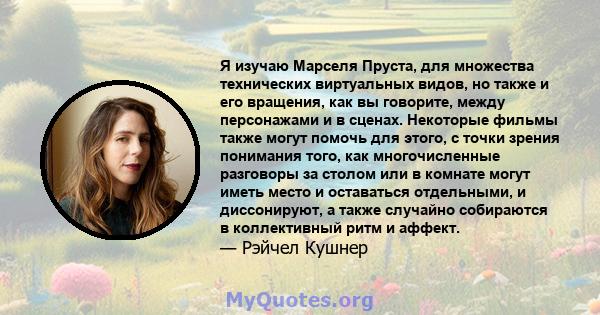 Я изучаю Марселя Пруста, для множества технических виртуальных видов, но также и его вращения, как вы говорите, между персонажами и в сценах. Некоторые фильмы также могут помочь для этого, с точки зрения понимания того, как многочисленные разговоры за столом или в комнате могут иметь место и оставаться отдельными, и диссонируют, а также случайно собираются в коллективный ритм и аффект.
— Рэйчел Кушнер

MyQuotes.org